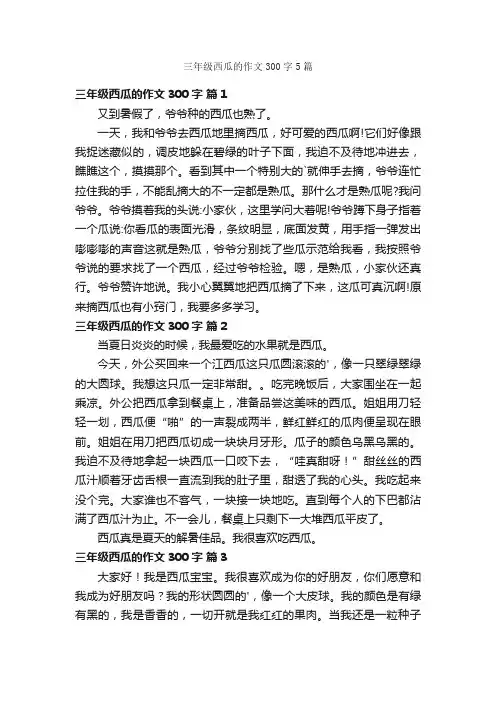 三年级西瓜的作文 300 字 5 篇

三年级西瓜的作文 300 字 篇 1

又到暑假了，爷爷种的西瓜也熟了。

一天，我和爷爷去西瓜地里摘西瓜，好可爱的西瓜啊!它们好像跟我捉迷藏似的，调皮地躲在碧绿的叶子下面，我迫不及待地冲进去，瞧瞧这个，摸摸那个。看到其中一个特别大的`就伸手去摘，爷爷连忙拉住我的手，不能乱摘大的不一定都是熟瓜。那什么才是熟瓜呢?我问爷爷。爷爷摸着我的头说:小家伙，这里学问大着呢!爷爷蹲下身子指着一个瓜说:你看瓜的表面光滑，条纹明显，底面发黄，用手指一弹发出嘭嘭嘭的声音这就是熟瓜，爷爷分别找了些瓜示范给我看，我按照爷爷说的要求找了一个西瓜，经过爷爷检验。嗯，是熟瓜，小家伙还真行。爷爷赞许地说。我小心翼翼地把西瓜摘了下来，这瓜可真沉啊!原来摘西瓜也有小窍门，我要多多学习。

三年级西瓜的作文 300 字 篇 2

当夏日炎炎的时候，我最爱吃的水果就是西瓜。

今天，外公买回来一个江西瓜这只瓜圆滚滚的'，像一只翠绿翠绿的大圆球。我想这只瓜一定非常甜。。吃完晚饭后，大家围坐在一起乘凉。外公把西瓜拿到餐桌上，准备品尝这美味的西瓜。姐姐用刀轻轻一划，西瓜便“啪”的一声裂成两半，鲜红鲜红的瓜肉便呈现在眼前。姐姐在用刀把西瓜切成一块块月牙形。瓜子的颜色乌黑乌黑的。我迫不及待地拿起一块西瓜一口咬下去，“哇真甜呀！”甜丝丝的西瓜汁顺着牙齿舌根一直流到我的肚子里，甜透了我的心头。我吃起来没个完。大家谁也不客气，一块接一块地吃。直到每个人的下巴都沾满了西瓜汁为止。不一会儿，餐桌上只剩下一大堆西瓜平皮了。

西瓜真是夏天的解暑佳品。我很喜欢吃西瓜。

三年级西瓜的作文 300 字 篇 3

大家好！我是西瓜宝宝。我很喜欢成为你的好朋友，你们愿意和我成为好朋友吗？我的形状圆圆的'，像一个大皮球。我的颜色是有绿有黑的，我是香香的，一切开就是我红红的果肉。当我还是一粒种子